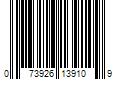 0 73926 13910 9